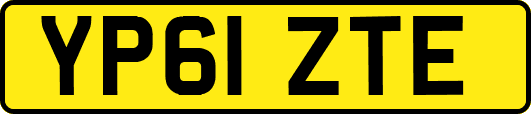 YP61 ZTE